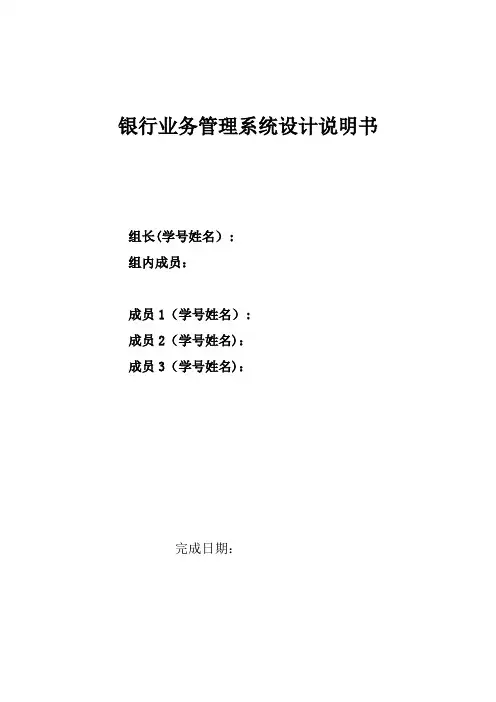 银行业务管理系统设计说明书

组长(学号姓名）：
组内成员：

成员 1（学号姓名）：
成员 2（学号姓名)：
成员 3（学号姓名)：

完成日期：